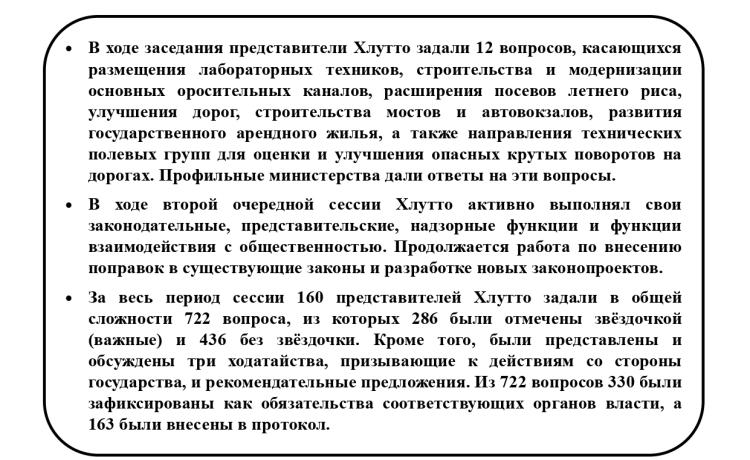 • В ходе заседания представители Хлутто задали 12 вопросов, касающихся размещения лабораторных техников, строительства и модернизации основных оросительных каналов, расширения посевов летнего риса, улучшения дорог, строительства мостов и автовокзалов, развития государственного арендного жилья, а также направления технических полевых групп для оценки и улучшения опасных крутых поворотов на дорогах. Профильные министерства дали ответы на эти вопросы.

• В ходе второй очередной сессии Хлутто активно выполнял свои законодательные, представительские, надзорные функции и функции взаимодействия с общественностью. Продолжается работа по внесению поправок в существующие законы и разработке новых законопроектов.

• За весь период сессии 160 представителей Хлутто задали в общей сложности 722 вопроса, из которых 286 были отмечены звёздочкой (важные) и 436 без звёздочки. Кроме того, были представлены и обсуждены три ходатайства, призывающие к действиям со стороны государства, и рекомендательные предложения. Из 722 вопросов 330 были зафиксированы как обязательства соответствующих органов власти, а 163 были внесены в протокол.